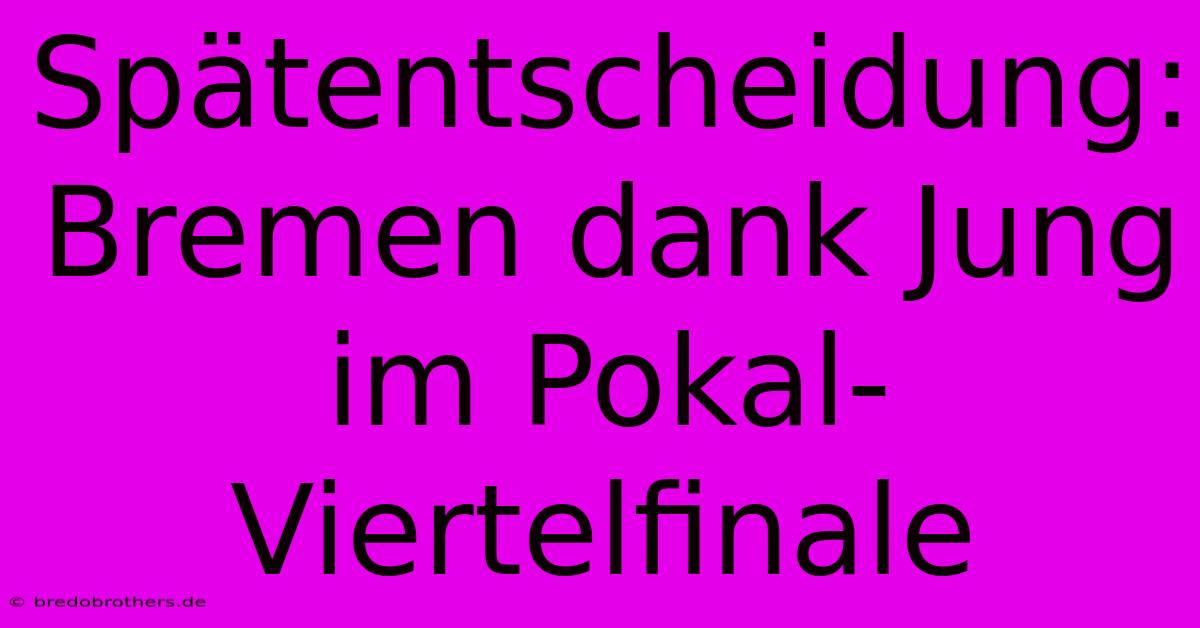 Spätentscheidung: Bremen dank Jung im Pokal-Viertelfinale

© bredobrothers.de